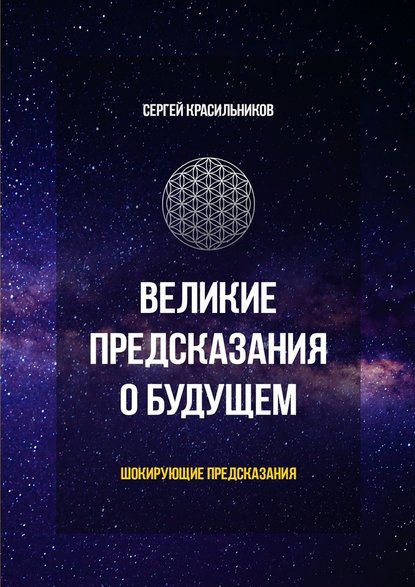 СЕРГЕЙ КРАСИЛЬНИКОВ

ВЕЛИКИЕ ПРЕДСКАЗАНИЯ О БУДУЩЕМ

ШОКИРУЮЩИЕ ПРЕДСКАЗАНИЯ